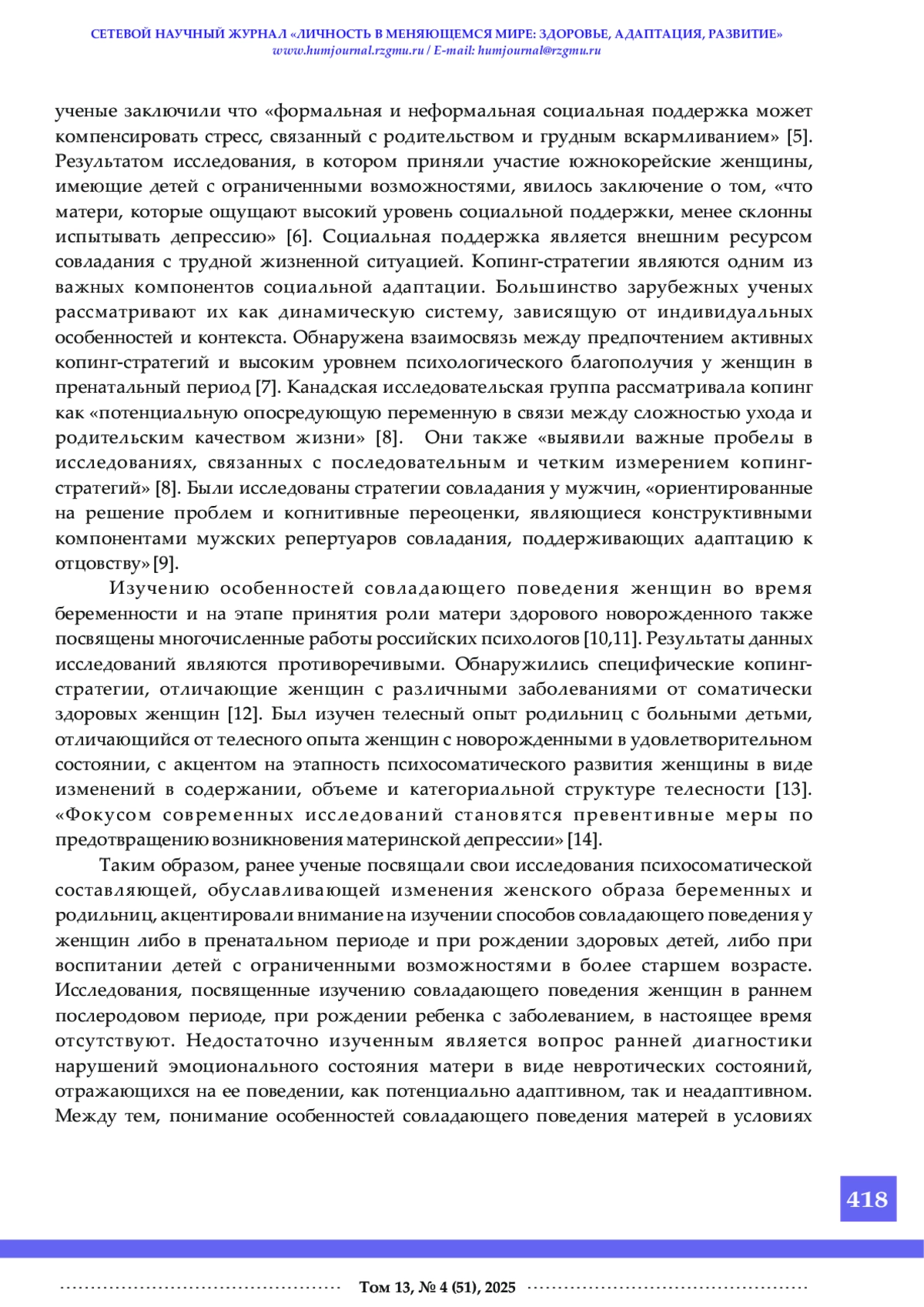 СЕТЕВОЙ НАУЧНЫЙ ЖУРНАЛ «ЛИЧНОСТЬ В МЕНЯЮЩЕМСЯ МИРЕ: ЗДОРОВЬЕ, АДАПТАЦИЯ, РАЗВИТИЕ»
www.humjournal.rzgmu.ru / E-mail: humjournal@rzgmu.ru

ученые заключили что «формальная и неформальная социальная поддержка может компенсировать стресс, связанный с родительством и грудным вскармливанием» [5]. Результатом исследования, в котором приняли участие южнокорейские женщины, имеющие детей с ограниченными возможностями, явилось заключение о том, «что матери, которые ощущают высокий уровень социальной поддержки, менее склонны испытывать депрессию» [6]. Социальная поддержка является внешним ресурсом совладания с трудной жизненной ситуацией. Копинг-стратегии являются одним из важных компонентов социальной адаптации. Большинство зарубежных ученых рассматривают их как динамическую систему, зависящую от индивидуальных особенностей и контекста. Обнаружена взаимосвязь между предпочтением активных копинг-стратегий и высоким уровнем психологического благополучия у женщин в пренатальный период [7]. Канадская исследовательская группа рассматривала копинг как «потенциальную опосредующую переменную в связи между сложностью ухода и родительским качеством жизни» [8]. Они также «выявили важные пробелы в исследованиях, связанных с последовательным и четким измерением копинг-стратегий» [8]. Были исследованы стратегии совладания у мужчин, «ориентированные на решение проблем и когнитивные переоценки, являющиеся конструктивными компонентами мужских репертуаров совладания, поддерживающих адаптацию к отцовству» [9].

Изучению особенностей совладающего поведения женщин во время беременности и на этапе принятия роли матери здорового новорожденного также посвящены многочисленные работы российских психологов [10,11]. Результаты данных исследований являются противоречивыми. Обнаружились специфические копинг-стратегии, отличающие женщин с различными заболеваниями от соматически здоровых женщин [12]. Был изучен телесный опыт родильниц с больными детьми, отличающийся от телесного опыта женщин с новорожденными в удовлетворительном состоянии, с акцентом на этапность психосоматического развития женщины в виде изменений в содержании, объеме и категориальной структуре телесности [13]. «Фокусом современных исследований становятся превентивные меры по предотвращению возникновения материнской депрессии» [14].

Таким образом, ранее ученые посвящали свои исследования психосоматической составляющей, обуславливающей изменения женского образа беременных и родильниц, акцентировали внимание на изучении способов совладающего поведения у женщин либо в пренатальном периоде и при рождении здоровых детей, либо при воспитании детей с ограниченными возможностями в более старшем возрасте. Исследования, посвященные изучению совладающего поведения женщин в раннем послеродовом периоде, при рождении ребенка с заболеванием, в настоящее время отсутствуют. Недостаточно изученным является вопрос ранней диагностики нарушений эмоционального состояния матери в виде невротических состояний, отражающихся на ее поведении, как потенциально адаптивном, так и неадаптивном. Между тем, понимание особенностей совладающего поведения матерей в условиях

418

Том 13, № 4 (51), 2025